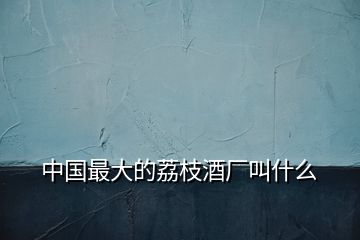 中国最大的荔枝酒厂叫什么